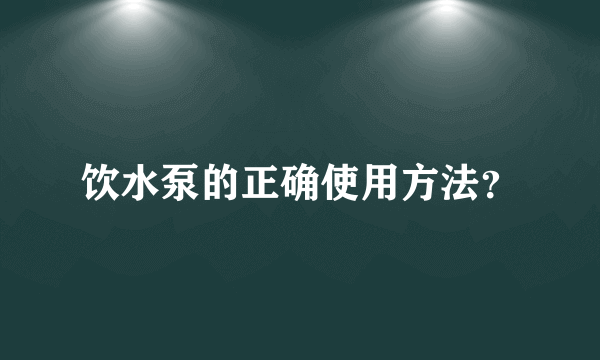 饮水泵的正确使用方法?